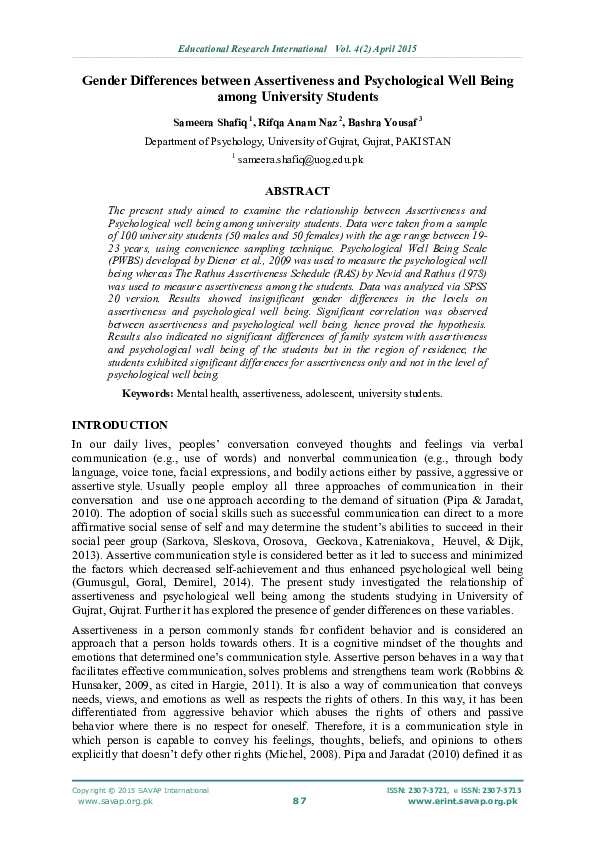 Educational Research International Vol. 4(2) April 2015

Gender Differences between Assertiveness and Psychological Well Being among University Students

Sameera Shafiq $^{1}$, Rifqa Anam Naz $^{2}$, Bashra Yousaf $^{3}$

Department of Psychology, University of Gujrat, Gujrat, PAKISTAN

$^{1}$ sameera.shafiq@uog.edu.pk

ABSTRACT

The present study aimed to examine the relationship between Assertiveness and Psychological well being among university students. Data were taken from a sample of 100 university students (50 males and 50 females) with the age range between 19-23 years, using convenience sampling technique. Psychological Well Being Scale (PWBS) developed by Diener et al., 2009 was used to measure the psychological well being whereas The Rathus Assertiveness Schedule (RAS) by Nevid and Rathus (1978) was used to measure assertiveness among the students. Data was analyzed via SPSS 20 version. Results showed insignificant gender differences in the levels on assertiveness and psychological well being. Significant correlation was observed between assertiveness and psychological well being, hence proved the hypothesis. Results also indicated no significant differences of family system with assertiveness and psychological well being of the students but in the region of residence, the students exhibited significant differences for assertiveness only and not in the level of psychological well being.

Keywords: Mental health, assertiveness, adolescent, university students.

INTRODUCTION

In our daily lives, peoples' conversation conveyed thoughts and feelings via verbal communication (e.g., use of words) and nonverbal communication (e.g., through body language, voice tone, facial expressions, and bodily actions either by passive, aggressive or assertive style. Usually people employ all three approaches of communication in their conversation and use one approach according to the demand of situation (Pipa & Jaradat, 2010). The adoption of social skills such as successful communication can direct to a more affirmative social sense of self and may determine the student's abilities to succeed in their social peer group (Sarkova, Sleskova, Orosova, Geckova, Katreniakova, Heuvel, & Dijk, 2013). Assertive communication style is considered better as it led to success and minimized the factors which decreased self-achievement and thus enhanced psychological well being (Gumusgul, Goral, Demirel, 2014). The present study investigated the relationship of assertiveness and psychological well being among the students studying in University of Gujrat, Gujrat. Further it has explored the presence of gender differences on these variables.

Assertiveness in a person commonly stands for confident behavior and is considered an approach that a person holds towards others. It is a cognitive mindset of the thoughts and emotions that determined one's communication style. Assertive person behaves in a way that facilitates effective communication, solves problems and strengthens team work (Robbins & Hunsaker, 2009, as cited in Hargie, 2011). It is also a way of communication that conveys needs, views, and emotions as well as respects the rights of others. In this way, it has been differentiated from aggressive behavior which abuses the rights of others and passive behavior where there is no respect for oneself. Therefore, it is a communication style in which person is capable to convey his feelings, thoughts, beliefs, and opinions to others explicitly that doesn't defy other rights (Michel, 2008). Pipa and Jaradat (2010) defined it as

Copyright © 2015 SAVAP International
www.savap.org.pk

87

ISSN: 2307-3721, e ISSN: 2307-3713
www.erint.savap.org.pk